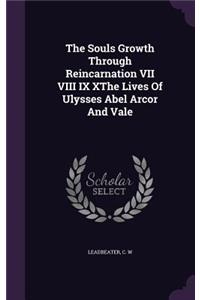 The Souls Growth Through Reincarnation VII VIII IX XThe Lives Of Ulysses Abel Arcor And Vale

Scholar SELECT

LEADBEATER, C. W